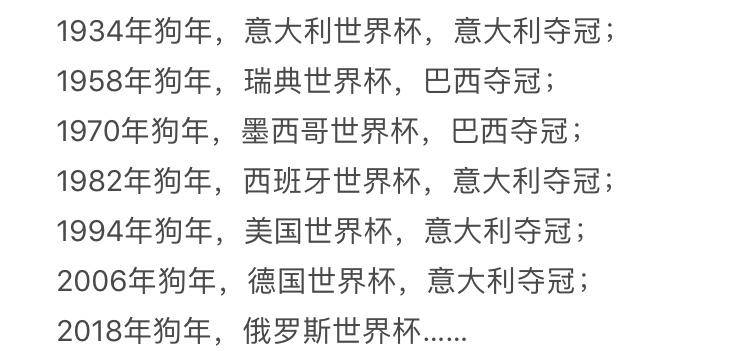 1934年狗年，意大利世界杯，意大利夺冠；
1958年狗年，瑞典世界杯，巴西夺冠；
1970年狗年，墨西哥世界杯，巴西夺冠；
1982年狗年，西班牙世界杯，意大利夺冠；
1994年狗年，美国世界杯，意大利夺冠；
2006年狗年，德国世界杯，意大利夺冠；
2018年狗年，俄罗斯世界杯……